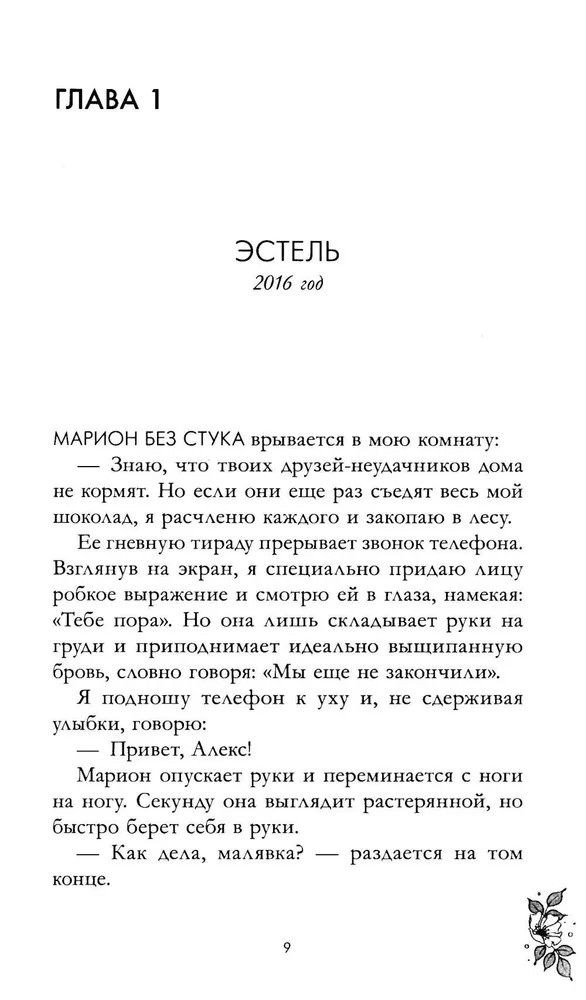 ГЛАВА 1

ЭСТЕЛЬ
2016 год

МАРИОН БЕЗ СТУКА врывается в мою комнату:
— Знаю, что твоих друзей-неудачников дома не кормят. Но если они еще раз съедят весь мой шоколад, я расчленю каждого и закопаю в лесу.

Ее гневную тираду прерывает звонок телефона. Взглянув на экран, я специально придаю лицу робкое выражение и смотрю ей в глаза, намекая: «Тебе пора». Но она лишь складывает руки на груди и приподнимает идеально выщипанную бровь, словно говоря: «Мы еще не закончили».

Я подношу телефон к уху и, не сдерживая улыбки, говорю:
— Привет, Алекс!

Марион опускает руки и переминается с ноги на ногу. Секунду она выглядит растерянной, но быстро берет себя в руки.
— Как дела, малявка? — раздается на том конце.

9